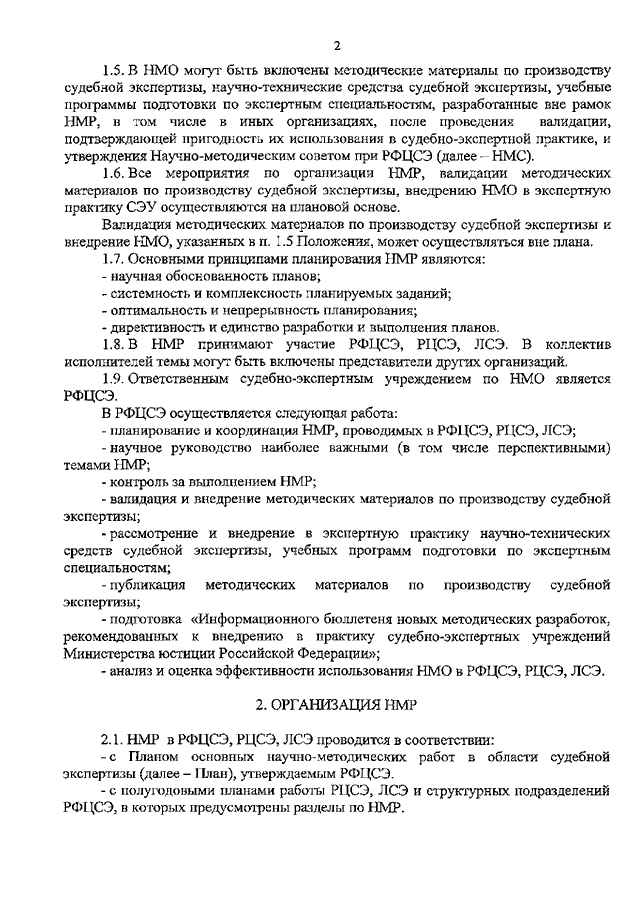 2

1.5. В НМО могут быть включены методические материалы по производству судебной экспертизы, научно-технические средства судебной экспертизы, учебные программы подготовки по экспертным специальностям, разработанные вне рамок НМР, в том числе в иных организациях, после проведения валидации, подтверждающей пригодность их использования в судебно-экспертной практике, и утверждения Научно-методическим советом при РФЦСЭ (далее – НМС).

1.6. Все мероприятия по организации НМР, валидации методических материалов по производству судебной экспертизы, внедрению НМО в экспертную практику СЭУ осуществляются на плановой основе.

Валидация методических материалов по производству судебной экспертизы и внедрение НМО, указанных в п. 1.5 Положения, может осуществляться вне плана.

1.7. Основными принципами планирования НМР являются:
- научная обоснованность планов;
- системность и комплексность планируемых заданий;
- оптимальность и непрерывность планирования;
- директивность и единство разработки и выполнения планов.

1.8. В НМР принимают участие РФЦСЭ, РЦСЭ, ЛСЭ. В коллектив исполнителей темы могут быть включены представители других организаций.

1.9. Ответственным судебно-экспертным учреждением по НМО является РФЦСЭ.

В РФЦСЭ осуществляется следующая работа:
- планирование и координация НМР, проводимых в РФЦСЭ, РЦСЭ, ЛСЭ;
- научное руководство наиболее важными (в том числе перспективными) темами НМР;
- контроль за выполнением НМР;
- валидация и внедрение методических материалов по производству судебной экспертизы;
- рассмотрение и внедрение в экспертную практику научно-технических средств судебной экспертизы, учебных программ подготовки по экспертным специальностям;
- публикация методических материалов по производству судебной экспертизы;
- подготовка «Информационного бюллетеня новых методических разработок, рекомендованных к внедрению в практику судебно-экспертных учреждений Министерства юстиции Российской Федерации»;
- анализ и оценка эффективности использования НМО в РФЦСЭ, РЦСЭ, ЛСЭ.

2. ОРГАНИЗАЦИЯ НМР

2.1. НМР в РФЦСЭ, РЦСЭ, ЛСЭ проводится в соответствии:
- с Планом основных научно-методических работ в области судебной экспертизы (далее – План), утверждаемым РФЦСЭ.
- с полугодовыми планами работы РЦСЭ, ЛСЭ и структурных подразделений РФЦСЭ, в которых предусмотрены разделы по НМР.